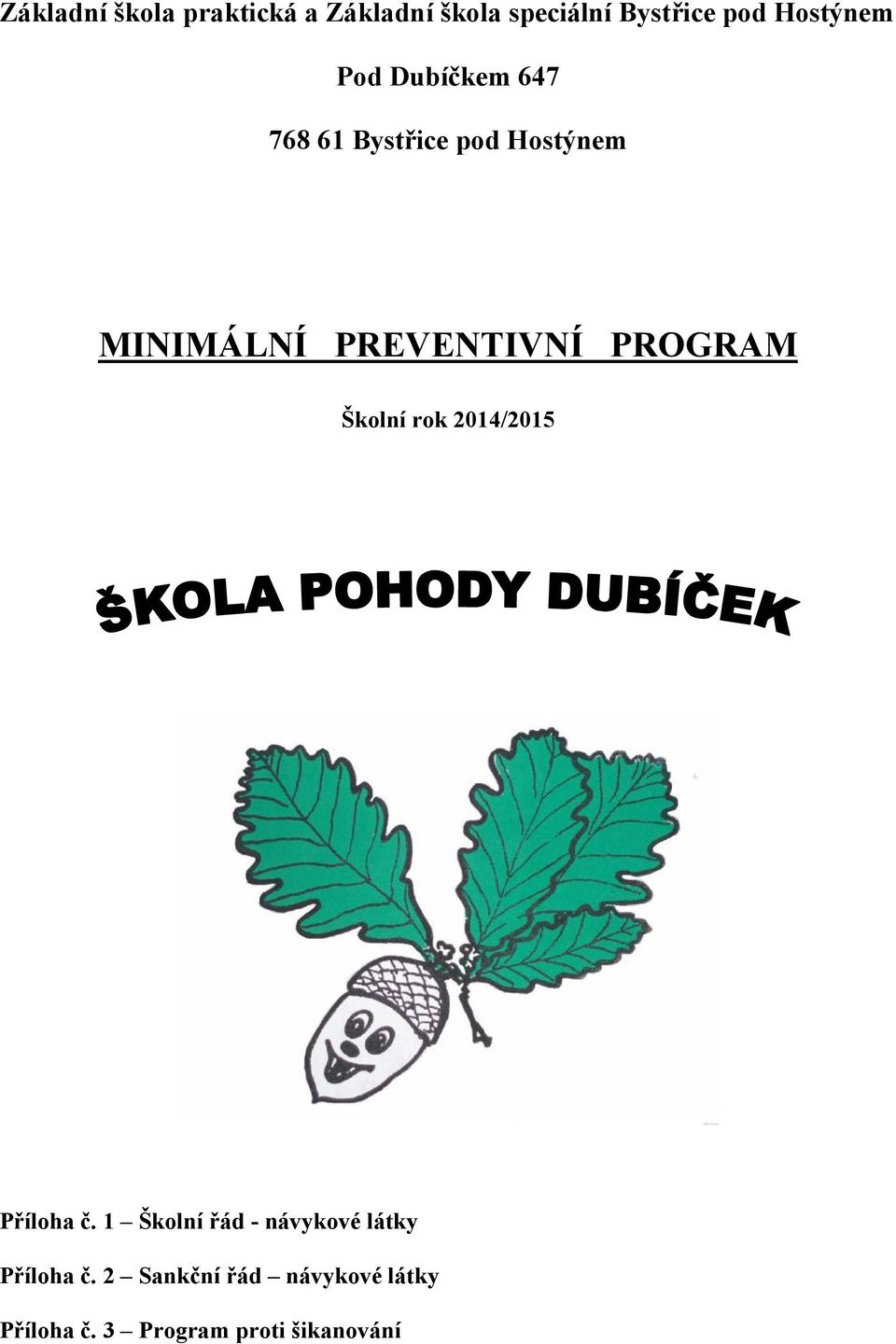 Základní škola praktická a Základní škola speciální Bystřice pod Hostýnem

Pod Dubíčkem 647

768 61 Bystřice pod Hostýnem

MINIMÁLNÍ PREVENTIVNÍ PROGRAM

Školní rok 2014/2015

ŠKOLA POHODY DUBÍČEK

Příloha č. 1 – Školní řád - návykové látky

Příloha č. 2 – Sankční řád – návykové látky

Příloha č. 3 – Program proti šikanování